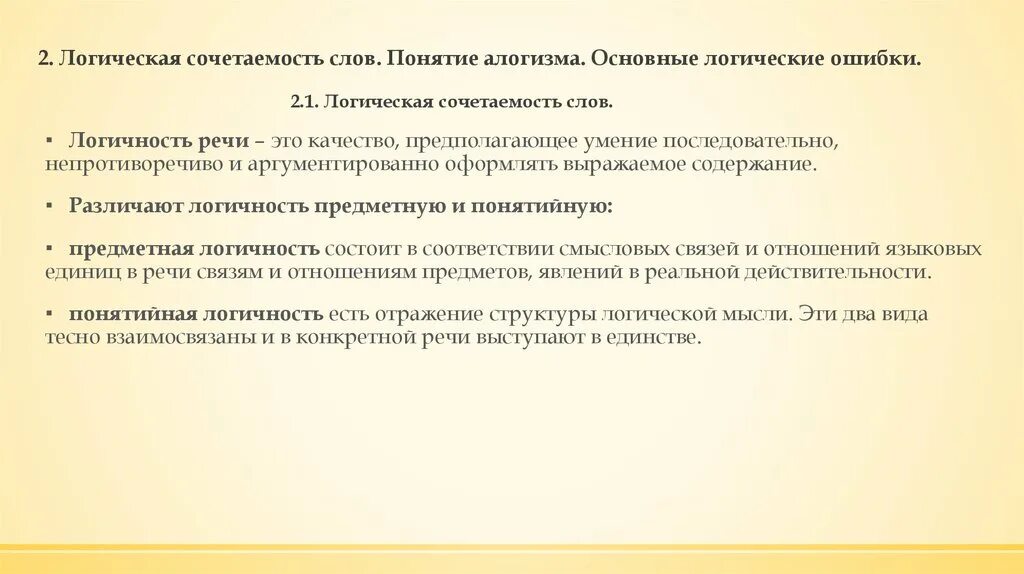 2. Логическая сочетаемость слов. Понятие алогизма. Основные логические ошибки.

2.1. Логическая сочетаемость слов.

▪ Логичность речи – это качество, предполагающее умение последовательно, непротиворечиво и аргументированно оформлять выражаемое содержание.

▪ Различают логичность предметную и понятийную:

▪ предметная логичность состоит в соответствии смысловых связей и отношений языковых единиц в речи связям и отношениям предметов, явлений в реальной действительности.

▪ понятийная логичность есть отражение структуры логической мысли. Эти два вида тесно взаимосвязаны и в конкретной речи выступают в единстве.